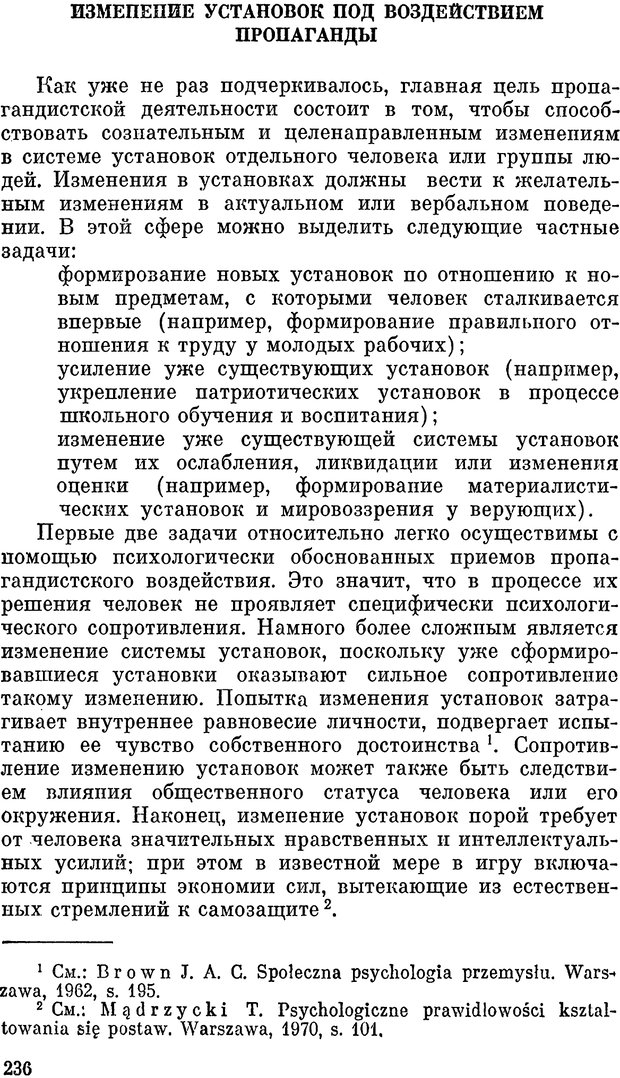 ИЗМЕНЕНИЕ УСТАНОВОК ПОД ВОЗДЕЙСТВИЕМ ПРОПАГАНДЫ

Как уже не раз подчеркивалось, главная цель пропагандистской деятельности состоит в том, чтобы способствовать сознательным и целенаправленным изменениям в системе установок отдельного человека или группы людей. Изменения в установках должны вести к желательным изменениям в актуальном или вербальном поведении. В этой сфере можно выделить следующие частные задачи:

формирование новых установок по отношению к новым предметам, с которыми человек сталкивается впервые (например, формирование правильного отношения к труду у молодых рабочих);

усиление уже существующих установок (например, укрепление патриотических установок в процессе школьного обучения и воспитания);

изменение уже существующей системы установок путем их ослабления, ликвидации или изменения оценки (например, формирование материалистических установок и мировоззрения у верующих).

Первые две задачи относительно легко осуществимы с помощью психологически обоснованных приемов пропагандистского воздействия. Это значит, что в процессе их решения человек не проявляет специфически психологического сопротивления. Намного более сложным является изменение системы установок, поскольку уже сформировавшиеся установки оказывают сильное сопротивление такому изменению. Попытка изменения установок затрагивает внутреннее равновесие личности, подвергает испытанию ее чувство собственного достоинства $^1$. Сопротивление изменению установок может также быть следствием влияния общественного статуса человека или его окружения. Наконец, изменение установок порой требует от человека значительных нравственных и интеллектуальных усилий; при этом в известной мере в игру включаются принципы экономии сил, вытекающие из естественных стремлений к самозащите $^2$.

$^1$ См.: Brown J. A. C. Społeczna psychologia przemysłu. Warszawa, 1962, s. 195.
$^2$ См.: Mądrzycki T. Psychologiczne prawidłowości kształtowania się postaw. Warszawa, 1970, s. 101.

236